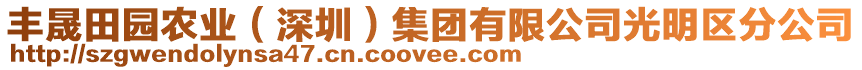 丰晟田园农业（深圳）集团有限公司光明区分公司
http://szgwendolynsa47.cn.coovee.com